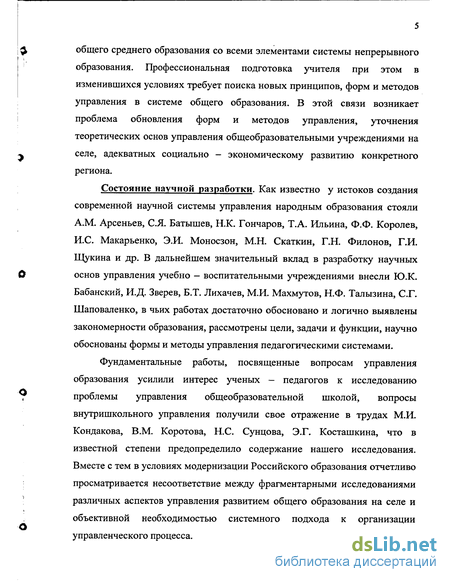 5

общего среднего образования со всеми элементами системы непрерывного образования. Профессиональная подготовка учителя при этом в изменившихся условиях требует поиска новых принципов, форм и методов управления в системе общего образования. В этой связи возникает проблема обновления форм и методов управления, уточнения теоретических основ управления общеобразовательными учреждениями на селе, адекватных социально – экономическому развитию конкретного региона.

Состояние научной разработки. Как известно у истоков создания современной научной системы управления народным образования стояли А.М. Арсеньев, С.Я. Батышев, Н.К. Гончаров, Т.А. Ильина, Ф.Ф. Королев, И.С. Макарьенко, Э.И. Моносзон, М.Н. Скаткин, Г.Н. Филонов, Г.И. Щукина и др. В дальнейшем значительный вклад в разработку научных основ управления учебно – воспитательными учреждениями внесли Ю.К. Бабанский, И.Д. Зверев, Б.Т. Лихачев, М.И. Махмутов, Н.Ф. Талызина, С.Г. Шаповаленко, в чьих работах достаточно обосновано и логично выявлены закономерности образования, рассмотрены цели, задачи и функции, научно обоснованы формы и методы управления педагогическими системами.

Фундаментальные работы, посвященные вопросам управления образования усилили интерес ученых – педагогов к исследованию проблемы управления общеобразовательной школой, вопросы внутришкольного управления получили свое отражение в трудах М.И. Кондакова, В.М. Коротова, Н.С. Сунцова, Э.Г. Косташкина, что в известной степени предопределило содержание нашего исследования. Вместе с тем в условиях модернизации Российского образования отчетливо просматривается несоответствие между фрагментарными исследованиями различных аспектов управления развитием общего образования на селе и объективной необходимостью системного подхода к организации управленческого процесса.

dsLib.net
библиотека диссертаций